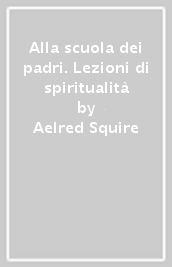 Alla scuola dei padri. Lezioni di spiritualità
by
Aelred Squire